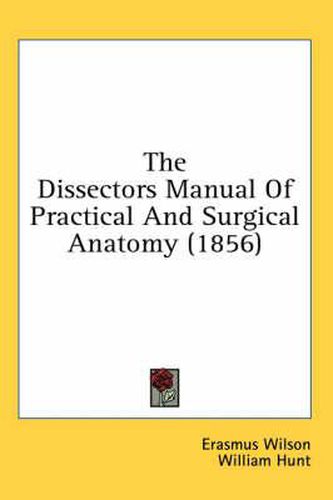 The Dissectors Manual Of Practical And Surgical Anatomy (1856)

Erasmus Wilson
William Hunt